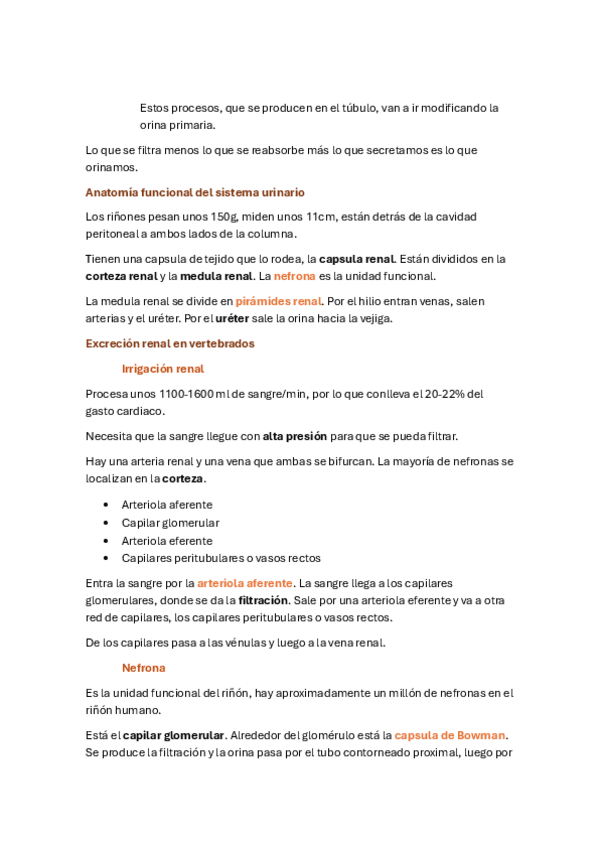 Estos procesos, que se producen en el túbulo, van a ir modificando la orina primaria.

Lo que se filtra menos lo que se reabsorbe más lo que secretamos es lo que orinamos.

Anatomía funcional del sistema urinario

Los riñones pesan unos 150g, miden unos 11cm, están detrás de la cavidad peritoneal a ambos lados de la columna.

Tienen una capsula de tejido que lo rodea, la capsula renal. Están divididos en la corteza renal y la medula renal. La nefrona es la unidad funcional.

La medula renal se divide en pirámides renal. Por el hilio entran venas, salen arterias y el uréter. Por el uréter sale la orina hacia la vejiga.

Excreción renal en vertebrados

Irrigación renal

Procesa unos 1100-1600 ml de sangre/min, por lo que conlleva el 20-22% del gasto cardiaco.

Necesita que la sangre llegue con alta presión para que se pueda filtrar.

Hay una arteria renal y una vena que ambas se bifurcan. La mayoría de nefronas se localizan en la corteza.

• Arteriola aferente
• Capilar glomerular
• Arteriola eferente
• Capilares peritubulares o vasos rectos

Entra la sangre por la arteriola aferente. La sangre llega a los capilares glomerulares, donde se da la filtración. Sale por una arteriola eferente y va a otra red de capilares, los capilares peritubulares o vasos rectos.

De los capilares pasa a las vénulas y luego a la vena renal.

Nefrona

Es la unidad funcional del riñón, hay aproximadamente un millón de nefronas en el riñón humano.

Está el capilar glomerular. Alrededor del glomérulo está la capsula de Bowman. Se produce la filtración y la orina pasa por el tubo contorneado proximal, luego por